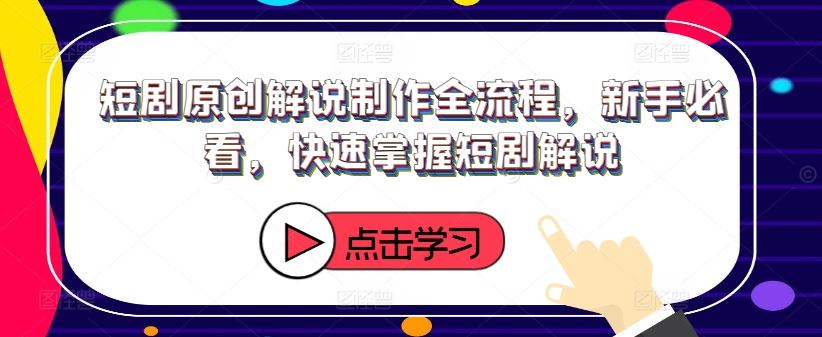 短剧原创解说制作全流程，新手必看，快速掌握短剧解说

点击学习